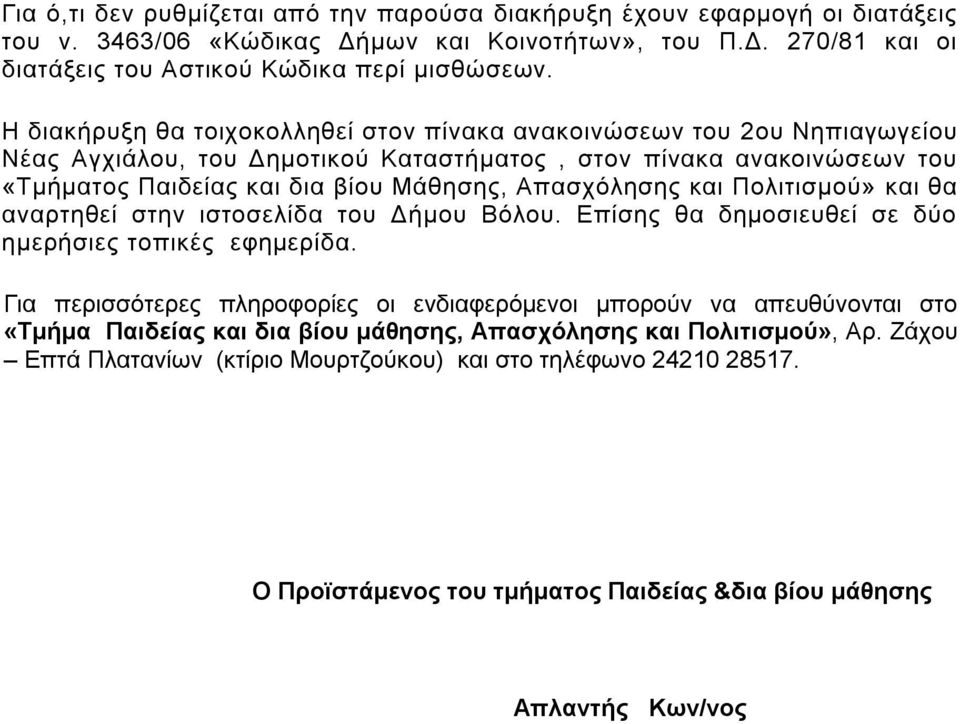 Για ό,τι δεν ρυθμίζεται από την παρούσα διακήρυξη έχουν εφαρμογή οι διατάξεις του ν. 3463/06 «Κώδικας Δήμων και Κοινοτήτων», του Π.Δ. 270/81 και οι διατάξεις του Αστικού Κώδικα περί μισθώσεων.

Η διακήρυξη θα τοιχοκολληθεί στον πίνακα ανακοινώσεων του 2ου Νηπιαγωγείου Νέας Αγχιάλου, του Δημοτικού Καταστήματος , στον πίνακα ανακοινώσεων του «Τμήματος Παιδείας και δια βίου Μάθησης, Απασχόλησης και Πολιτισμού» και θα αναρτηθεί στην ιστοσελίδα του Δήμου Βόλου. Επίσης θα δημοσιευθεί σε δύο ημερήσιες τοπικές εφημερίδα.

Για περισσότερες πληροφορίες οι ενδιαφερόμενοι μπορούν να απευθύνονται στο «Τμήμα Παιδείας και δια βίου μάθησης, Απασχόλησης και Πολιτισμού», Αρ. Ζάχου – Επτά Πλατανίων (κτίριο Μουρτζούκου) και στο τηλέφωνο 24210 28517.

Ο Προϊστάμενος του τμήματος Παιδείας &δια βίου μάθησης

Απλαντής Κων/νος